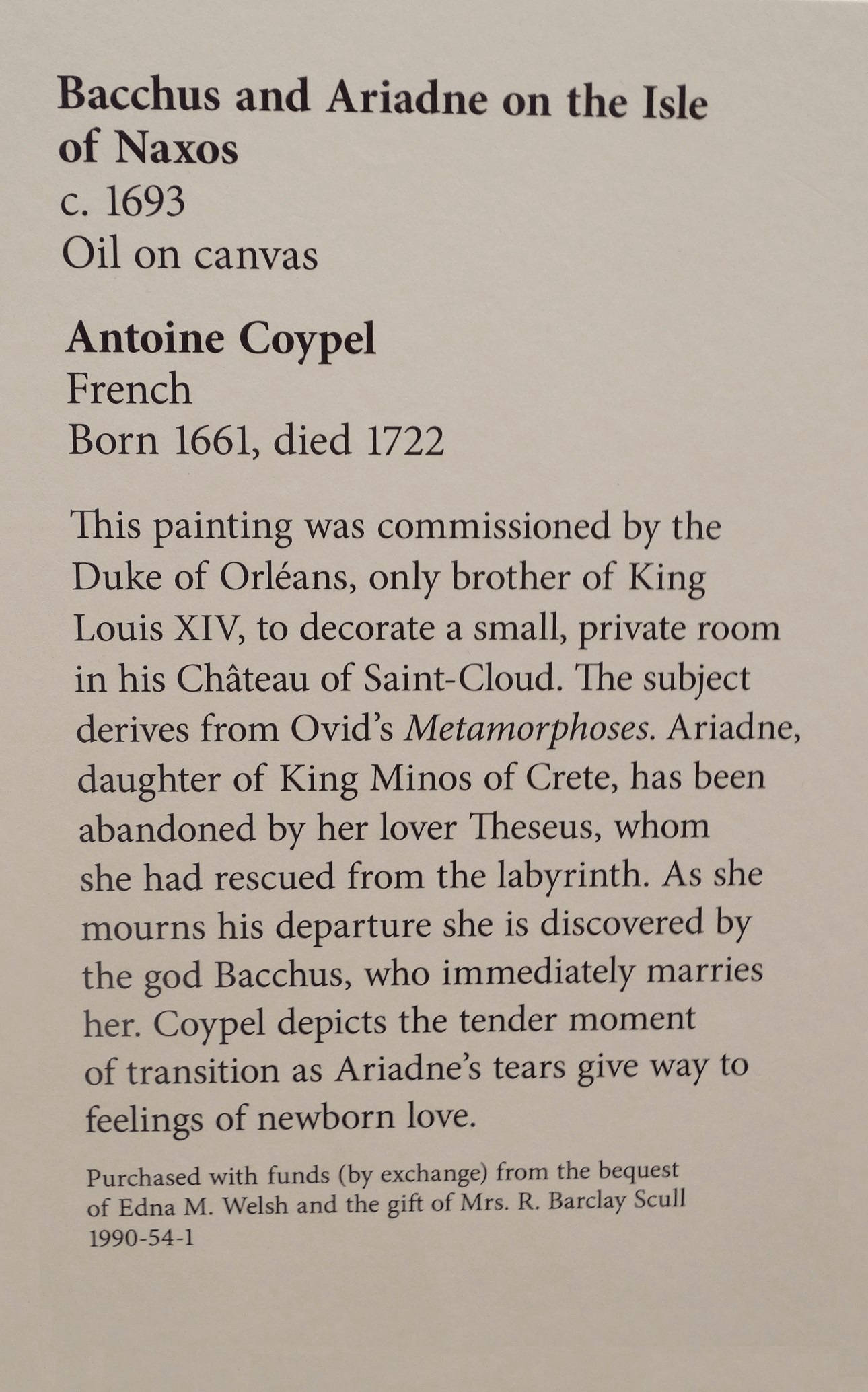 Bacchus and Ariadne on the Isle of Naxos
c. 1693
Oil on canvas

Antoine Coypel
French
Born 1661, died 1722

This painting was commissioned by the Duke of Orléans, only brother of King Louis XIV, to decorate a small, private room in his Château of Saint-Cloud. The subject derives from Ovid's Metamorphoses. Ariadne, daughter of King Minos of Crete, has been abandoned by her lover Theseus, whom she had rescued from the labyrinth. As she mourns his departure she is discovered by the god Bacchus, who immediately marries her. Coypel depicts the tender moment of transition as Ariadne's tears give way to feelings of newborn love.

Purchased with funds (by exchange) from the bequest of Edna M. Welsh and the gift of Mrs. R. Barclay Scull
1990-54-1